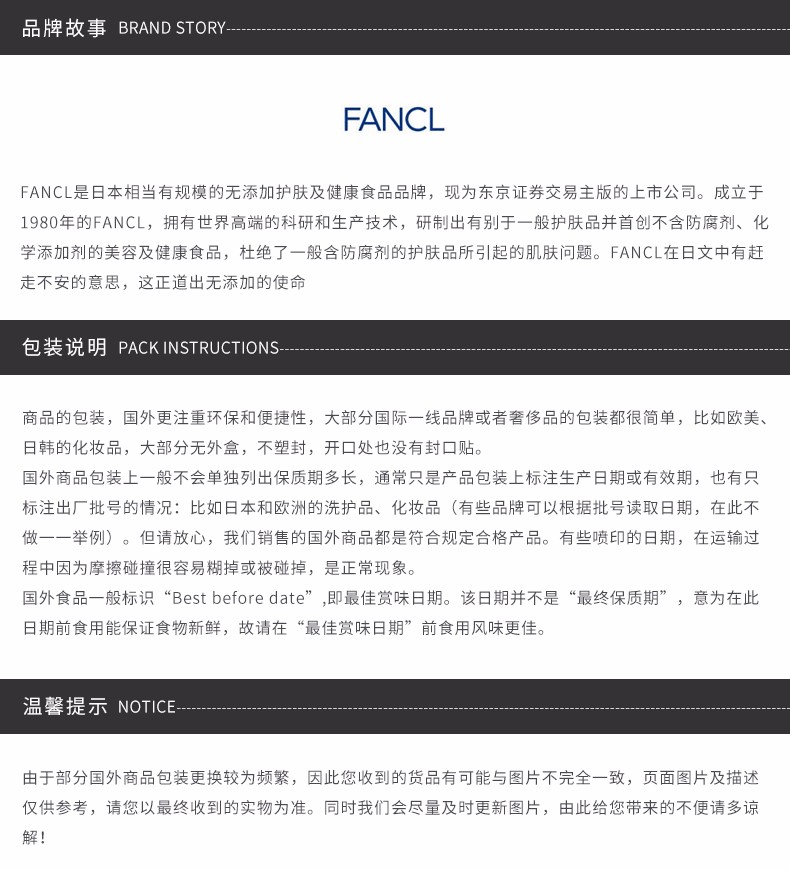 品牌故事 BRAND STORY

FANCL

FANCL是日本相当有规模的无添加护肤及健康食品品牌，现为东京证券交易主版的上市公司。成立于1980年的FANCL，拥有世界高端的科研和生产技术，研制出有别于一般护肤品并首创不含防腐剂、化学添加剂的美容及健康食品，杜绝了一般含防腐剂的护肤品所引起的肌肤问题。FANCL在日文中有赶走不安的意思，这正道出无添加的使命

包装说明 PACK INSTRUCTIONS

商品的包装，国外更注重环保和便捷性，大部分国际一线品牌或者奢侈品的包装都很简单，比如欧美、日韩的化妆品，大部分无外盒，不塑封，开口处也没有封口贴。
国外商品包装上一般不会单独列出保质期多长，通常只是产品包装上标注生产日期或有效期，也有只标注出厂批号的情况：比如日本和欧洲的洗护品、化妆品（有些品牌可以根据批号读取日期，在此不做一一举例）。但请放心，我们销售的国外商品都是符合规定合格产品。有些喷印的日期，在运输过程中因为摩擦碰撞很容易糊掉或被碰掉，是正常现象。
国外食品一般标识“Best before date”,即最佳赏味日期。该日期并不是“最终保质期”，意为在此日期前食用能保证食物新鲜，故请在“最佳赏味日期”前食用风味更佳。

温馨提示 NOTICE

由于部分国外商品包装更换较为频繁，因此您收到的货品有可能与图片不完全一致，页面图片及描述仅供参考，请您以最终收到的实物为准。同时我们会尽量及时更新图片，由此给您带来的不便请多谅解！